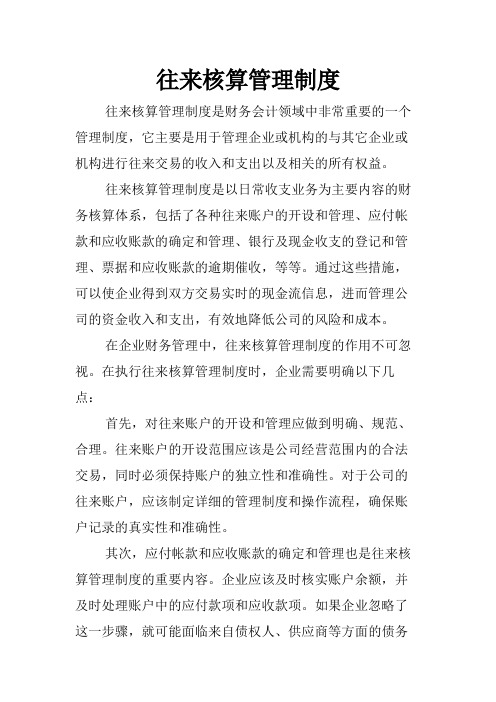 往来核算管理制度

往来核算管理制度是财务会计领域中非常重要的一个管理制度，它主要是用于管理企业或机构的与其它企业或机构进行往来交易的收入和支出以及相关的所有权益。

往来核算管理制度是以日常收支业务为主要内容的财务核算体系，包括了各种往来账户的开设和管理、应付帐款和应收账款的确定和管理、银行及现金收支的登记和管理、票据和应收账款的逾期催收，等等。通过这些措施，可以使企业得到双方交易实时的现金流信息，进而管理公司的资金收入和支出，有效地降低公司的风险和成本。

在企业财务管理中，往来核算管理制度的作用不可忽视。在执行往来核算管理制度时，企业需要明确以下几点：

首先，对往来账户的开设和管理应做到明确、规范、合理。往来账户的开设范围应该是公司经营范围内的合法交易，同时必须保持账户的独立性和准确性。对于公司的往来账户，应该制定详细的管理制度和操作流程，确保账户记录的真实性和准确性。

其次，应付帐款和应收账款的确定和管理也是往来核算管理制度的重要内容。企业应该及时核实账户余额，并及时处理账户中的应付款项和应收款项。如果企业忽略了这一步骤，就可能面临来自债权人、供应商等方面的债务